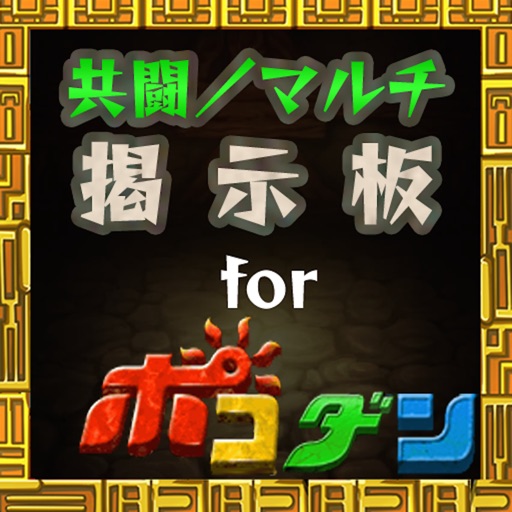 共闘／マルチ
掲示板
for
ポコダン